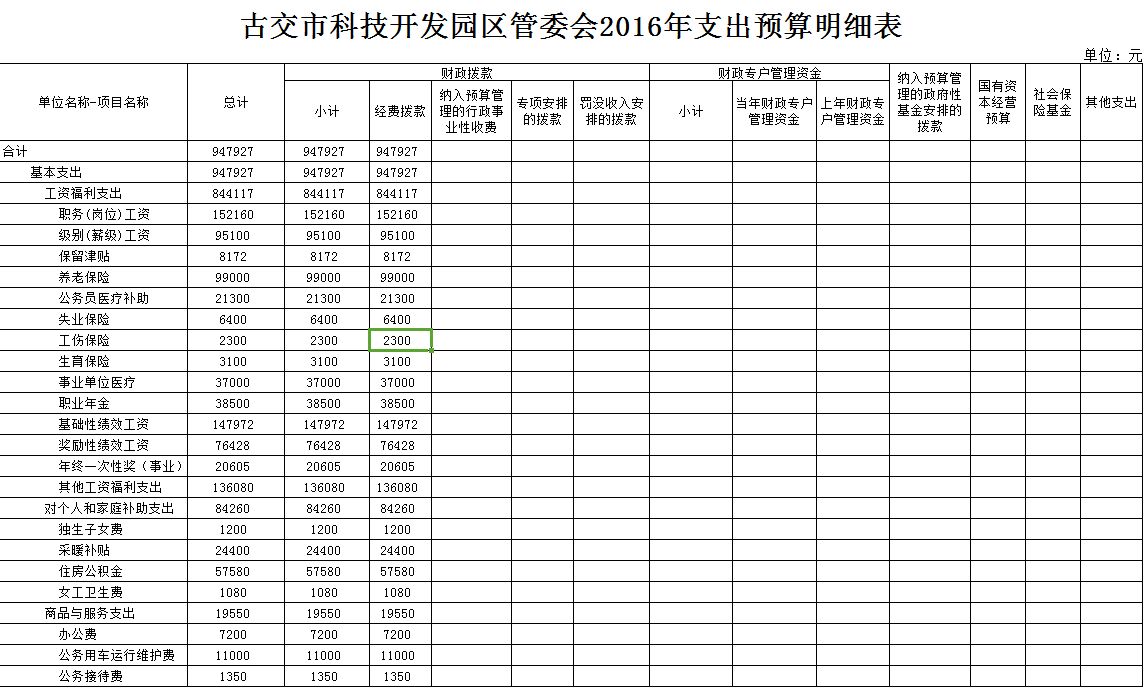 古交市科技开发园区管委会2016年支出预算明细表

单位：元

| 单位名称-项目名称 | 总计 | 财政拨款 小计 | 财政拨款 经费拨款 | 财政拨款 纳入预算管理的行政事业性收费 | 财政拨款 专项安排的拨款 | 财政拨款 罚没收入安排的拨款 | 财政专户管理资金 小计 | 财政专户管理资金 当年财政专户管理资金 | 财政专户管理资金 上年财政专户管理资金 | 纳入预算管理的政府性基金安排的拨款 | 国有资本经营预算 | 社会保险基金 | 其他支出 |
|---|---|---|---|---|---|---|---|---|---|---|---|---|---|
| 合计 | 947927 | 947927 | 947927 | | | | | | | | | | |
| 基本支出 | 947927 | 947927 | 947927 | | | | | | | | | | |
| 工资福利支出 | 844117 | 844117 | 844117 | | | | | | | | | | |
| 职务(岗位)工资 | 152160 | 152160 | 152160 | | | | | | | | | | |
| 级别(薪级)工资 | 95100 | 95100 | 95100 | | | | | | | | | | |
| 保留津贴 | 8172 | 8172 | 8172 | | | | | | | | | | |
| 养老保险 | 99000 | 99000 | 99000 | | | | | | | | | | |
| 公务员医疗补助 | 21300 | 21300 | 21300 | | | | | | | | | | |
| 失业保险 | 6400 | 6400 | 6400 | | | | | | | | | | |
| 工伤保险 | 2300 | 2300 | 2300 | | | | | | | | | | |
| 生育保险 | 3100 | 3100 | 3100 | | | | | | | | | | |
| 事业单位医疗 | 37000 | 37000 | 37000 | | | | | | | | | | |
| 职业年金 | 38500 | 38500 | 38500 | | | | | | | | | | |
| 基础性绩效工资 | 147972 | 147972 | 147972 | | | | | | | | | | |
| 奖励性绩效工资 | 76428 | 76428 | 76428 | | | | | | | | | | |
| 年终一次性奖（事业） | 20605 | 20605 | 20605 | | | | | | | | | | |
| 其他工资福利支出 | 136080 | 136080 | 136080 | | | | | | | | | | |
| 对个人和家庭补助支出 | 84260 | 84260 | 84260 | | | | | | | | | | |
| 独生子女费 | 1200 | 1200 | 1200 | | | | | | | | | | |
| 采暖补贴 | 24400 | 24400 | 24400 | | | | | | | | | | |
| 住房公积金 | 57580 | 57580 | 57580 | | | | | | | | | | |
| 女工卫生费 | 1080 | 1080 | 1080 | | | | | | | | | | |
| 商品与服务支出 | 19550 | 19550 | 19550 | | | | | | | | | | |
| 办公费 | 7200 | 7200 | 7200 | | | | | | | | | | |
| 公务用车运行维护费 | 11000 | 11000 | 11000 | | | | | | | | | | |
| 公务接待费 | 1350 | 1350 | 1350 | | | | | | | | | | |